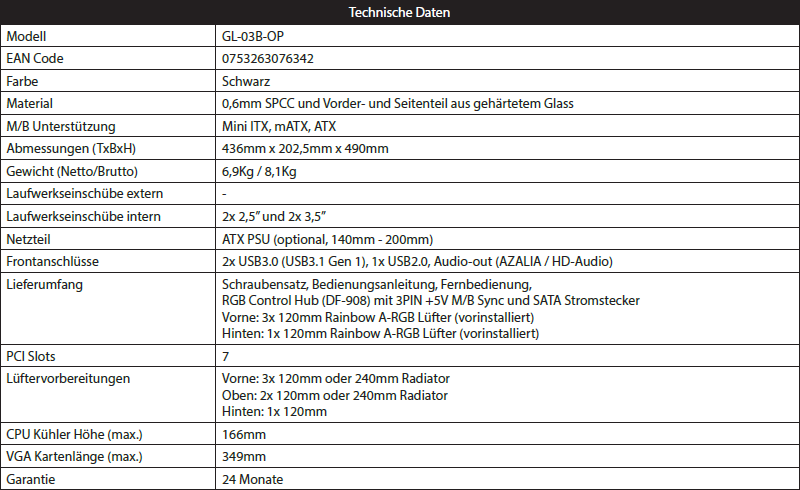 | Technische Daten | |
|---|---|
| Modell | GL-03B-OP |
| EAN Code | 0753263076342 |
| Farbe | Schwarz |
| Material | 0,6mm SPCC und Vorder- und Seitenteil aus gehärtetem Glass |
| M/B Unterstützung | Mini ITX, mATX, ATX |
| Abmessungen (TxBxH) | 436mm x 202,5mm x 490mm |
| Gewicht (Netto/Brutto) | 6,9Kg / 8,1Kg |
| Laufwerkseinschübe extern | - |
| Laufwerkseinschübe intern | 2x 2,5" und 2x 3,5" |
| Netzteil | ATX PSU (optional, 140mm - 200mm) |
| Frontanschlüsse | 2x USB3.0 (USB3.1 Gen 1), 1x USB2.0, Audio-out (AZALIA / HD-Audio) |
| Lieferumfang | Schraubensatz, Bedienungsanleitung, Fernbedienung, RGB Control Hub (DF-908) mit 3PIN +5V M/B Sync und SATA Stromstecker Vorne: 3x 120mm Rainbow A-RGB Lüfter (vorinstalliert) Hinten: 1x 120mm Rainbow A-RGB Lüfter (vorinstalliert) |
| PCI Slots | 7 |
| Lüftervorbereitungen | Vorne: 3x 120mm oder 240mm Radiator Oben: 2x 120mm oder 240mm Radiator Hinten: 1x 120mm |
| CPU Kühler Höhe (max.) | 166mm |
| VGA Kartenlänge (max.) | 349mm |
| Garantie | 24 Monate |